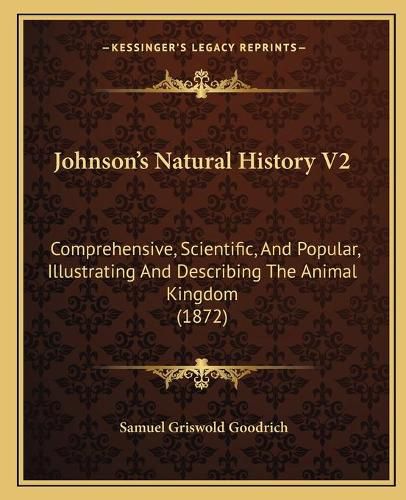 —KESSINGER'S LEGACY REPRINTS—

Johnson's Natural History V2

Comprehensive, Scientific, And Popular, Illustrating And Describing The Animal Kingdom (1872)

Samuel Griswold Goodrich